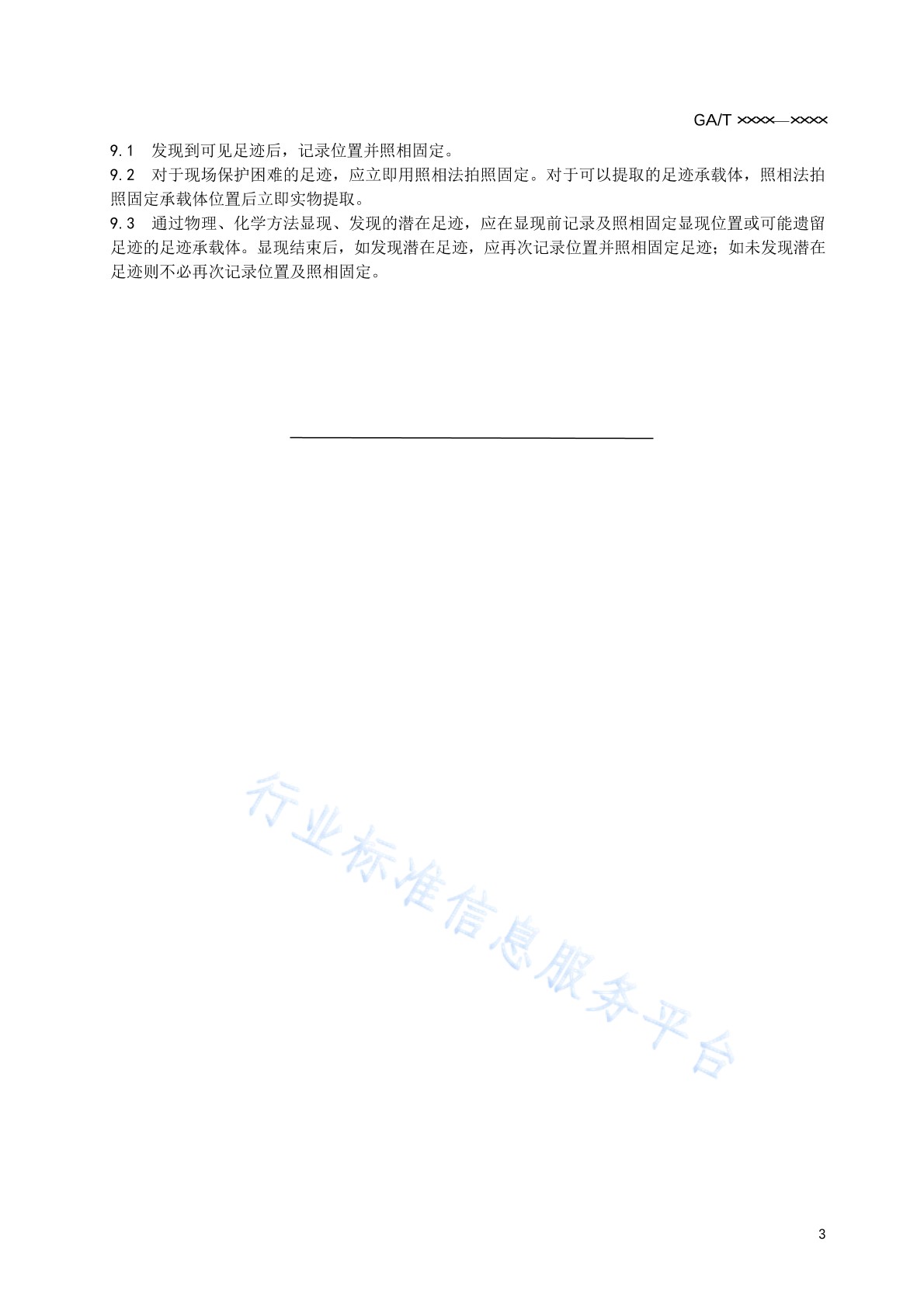 GA/T ××××—××××

9.1 发现到可见足迹后，记录位置并照相固定。

9.2 对于现场保护困难的足迹，应立即用照相法拍照固定。对于可以提取的足迹承载体，照相法拍照固定承载体位置后立即实物提取。

9.3 通过物理、化学方法显现、发现的潜在足迹，应在显现前记录及照相固定显现位置或可能遗留足迹的足迹承载体。显现结束后，如发现潜在足迹，应再次记录位置并照相固定足迹；如未发现潜在足迹则不必再次记录位置及照相固定。

行业标准信息服务平台

3